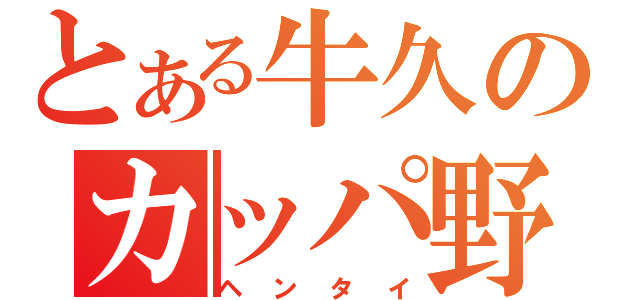 とある牛久の
カッパ野
ヘンタイ